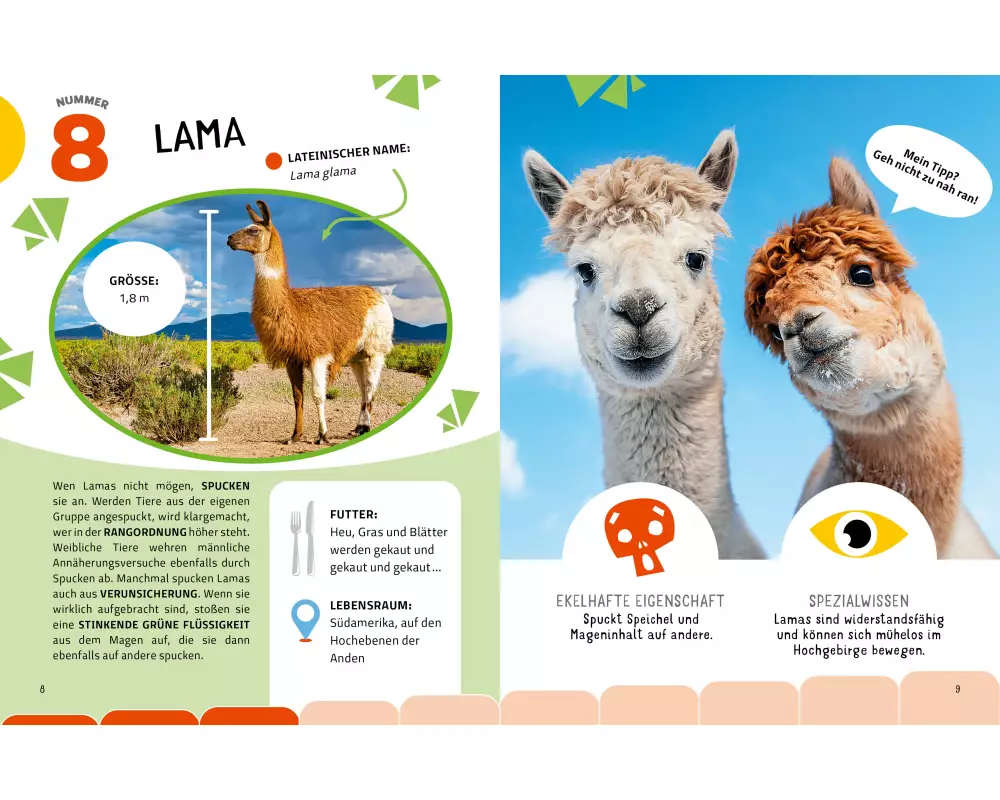 NUMMER
8
LAMA

LATEINISCHER NAME:
Lama glama

GRÖSSE:
1,8 m

Wen Lamas nicht mögen, SPUCKEN sie an. Werden Tiere aus der eigenen Gruppe angespuckt, wird klargemacht, wer in der RANGORDNUNG höher steht. Weibliche Tiere wehren männliche Annäherungsversuche ebenfalls durch Spucken ab. Manchmal spucken Lamas auch aus VERUNSICHERUNG. Wenn sie wirklich aufgebracht sind, stoßen sie eine STINKENDE GRÜNE FLÜSSIGKEIT aus dem Magen auf, die sie dann ebenfalls auf andere spucken.

FUTTER:
Heu, Gras und Blätter werden gekaut und gekaut und gekaut …

LEBENSRAUM:
Südamerika, auf den Hochebenen der Anden

8

Mein Tipp? Geh nicht zu nah ran!

EKELHAFTE EIGENSCHAFT
Spuckt Speichel und Mageninhalt auf andere.

SPEZIALWISSEN
Lamas sind widerstandsfähig und können sich mühelos im Hochgebirge bewegen.

9